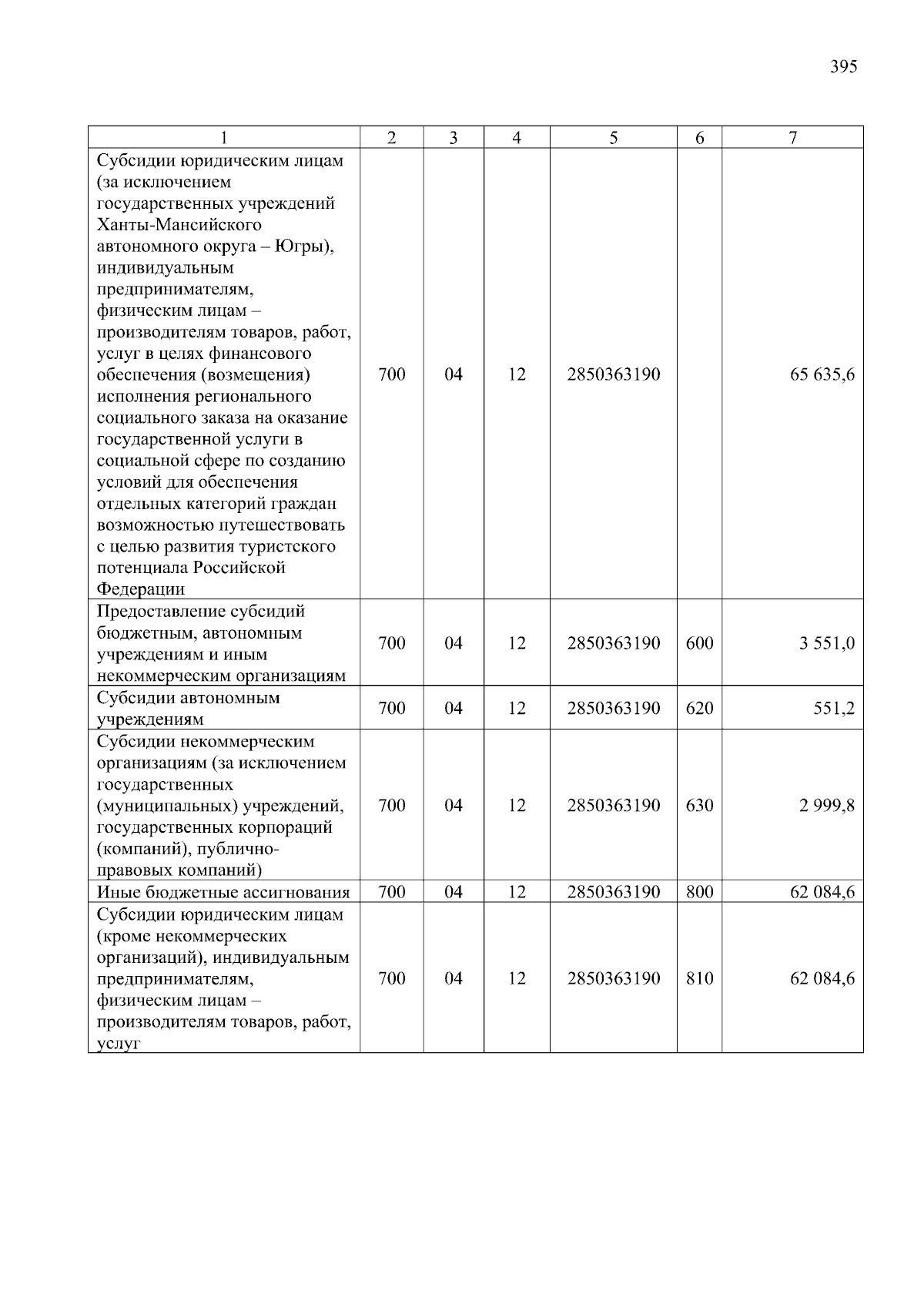 395

| 1 | 2 | 3 | 4 | 5 | 6 | 7 |
|---|---|---|---|---|---|---|
| Субсидии юридическим лицам (за исключением государственных учреждений Ханты-Мансийского автономного округа – Югры), индивидуальным предпринимателям, физическим лицам – производителям товаров, работ, услуг в целях финансового обеспечения (возмещения) исполнения регионального социального заказа на оказание государственной услуги в социальной сфере по созданию условий для обеспечения отдельных категорий граждан возможностью путешествовать с целью развития туристского потенциала Российской Федерации | 700 | 04 | 12 | 2850363190 | | 65 635,6 |
| Предоставление субсидий бюджетным, автономным учреждениям и иным некоммерческим организациям | 700 | 04 | 12 | 2850363190 | 600 | 3 551,0 |
| Субсидии автономным учреждениям | 700 | 04 | 12 | 2850363190 | 620 | 551,2 |
| Субсидии некоммерческим организациям (за исключением государственных (муниципальных) учреждений, государственных корпораций (компаний), публично-правовых компаний) | 700 | 04 | 12 | 2850363190 | 630 | 2 999,8 |
| Иные бюджетные ассигнования | 700 | 04 | 12 | 2850363190 | 800 | 62 084,6 |
| Субсидии юридическим лицам (кроме некоммерческих организаций), индивидуальным предпринимателям, физическим лицам – производителям товаров, работ, услуг | 700 | 04 | 12 | 2850363190 | 810 | 62 084,6 |